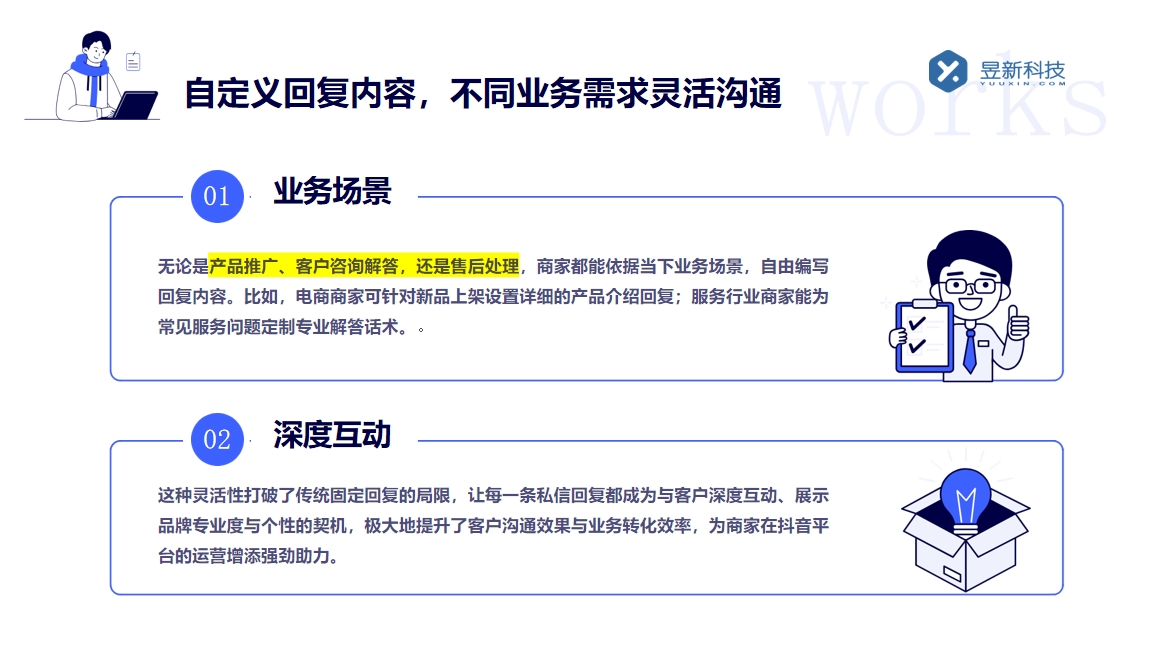 自定义回复内容，不同业务需求灵活沟通

昱新科技
YUUXIN.COM

works

01 业务场景

无论是产品推广、客户咨询解答，还是售后处理，商家都能依据当下业务场景，自由编写回复内容。比如，电商商家可针对新品上架设置详细的产品介绍回复；服务行业商家能为常见服务问题定制专业解答话术。。

02 深度互动

这种灵活性打破了传统固定回复的局限，让每一条私信回复都成为与客户深度互动、展示品牌专业度与个性的契机，极大地提升了客户沟通效果与业务转化效率，为商家在抖音平台的运营增添强劲助力。